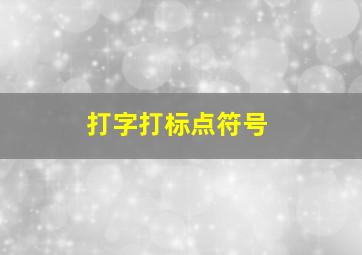 打字打标点符号